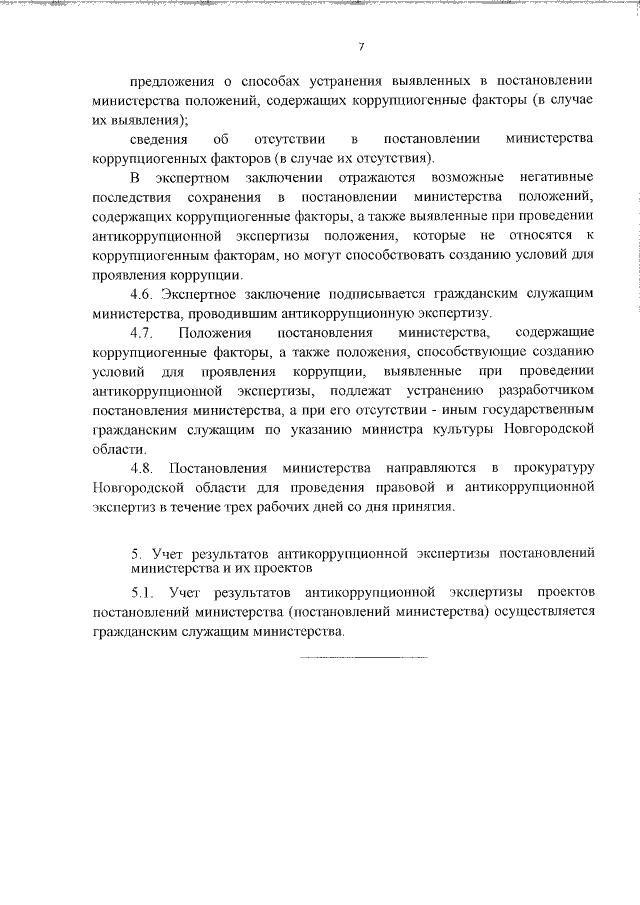 7

предложения о способах устранения выявленных в постановлении министерства положений, содержащих коррупциогенные факторы (в случае их выявления);

сведения об отсутствии в постановлении министерства коррупциогенных факторов (в случае их отсутствия).

В экспертном заключении отражаются возможные негативные последствия сохранения в постановлении министерства положений, содержащих коррупциогенные факторы, а также выявленные при проведении антикоррупционной экспертизы положения, которые не относятся к коррупциогенным факторам, но могут способствовать созданию условий для проявления коррупции.

4.6. Экспертное заключение подписывается гражданским служащим министерства, проводившим антикоррупционную экспертизу.

4.7. Положения постановления министерства, содержащие коррупциогенные факторы, а также положения, способствующие созданию условий для проявления коррупции, выявленные при проведении антикоррупционной экспертизы, подлежат устранению разработчиком постановления министерства, а при его отсутствии - иным государственным гражданским служащим по указанию министра культуры Новгородской области.

4.8. Постановления министерства направляются в прокуратуру Новгородской области для проведения правовой и антикоррупционной экспертиз в течение трех рабочих дней со дня принятия.

5. Учет результатов антикоррупционной экспертизы постановлений министерства и их проектов

5.1. Учет результатов антикоррупционной экспертизы проектов постановлений министерства (постановлений министерства) осуществляется гражданским служащим министерства.